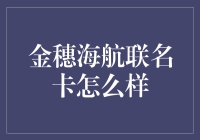 金穗海航联名卡怎么样